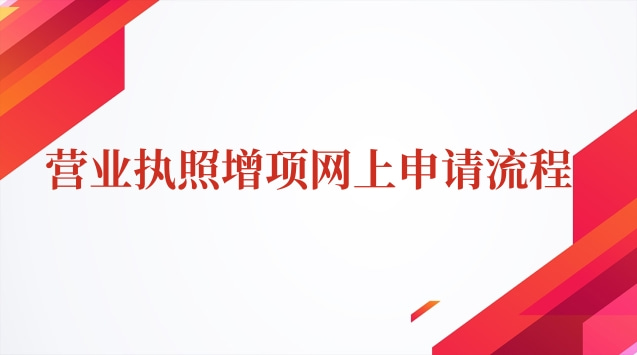 营业执照增项网上申请流程